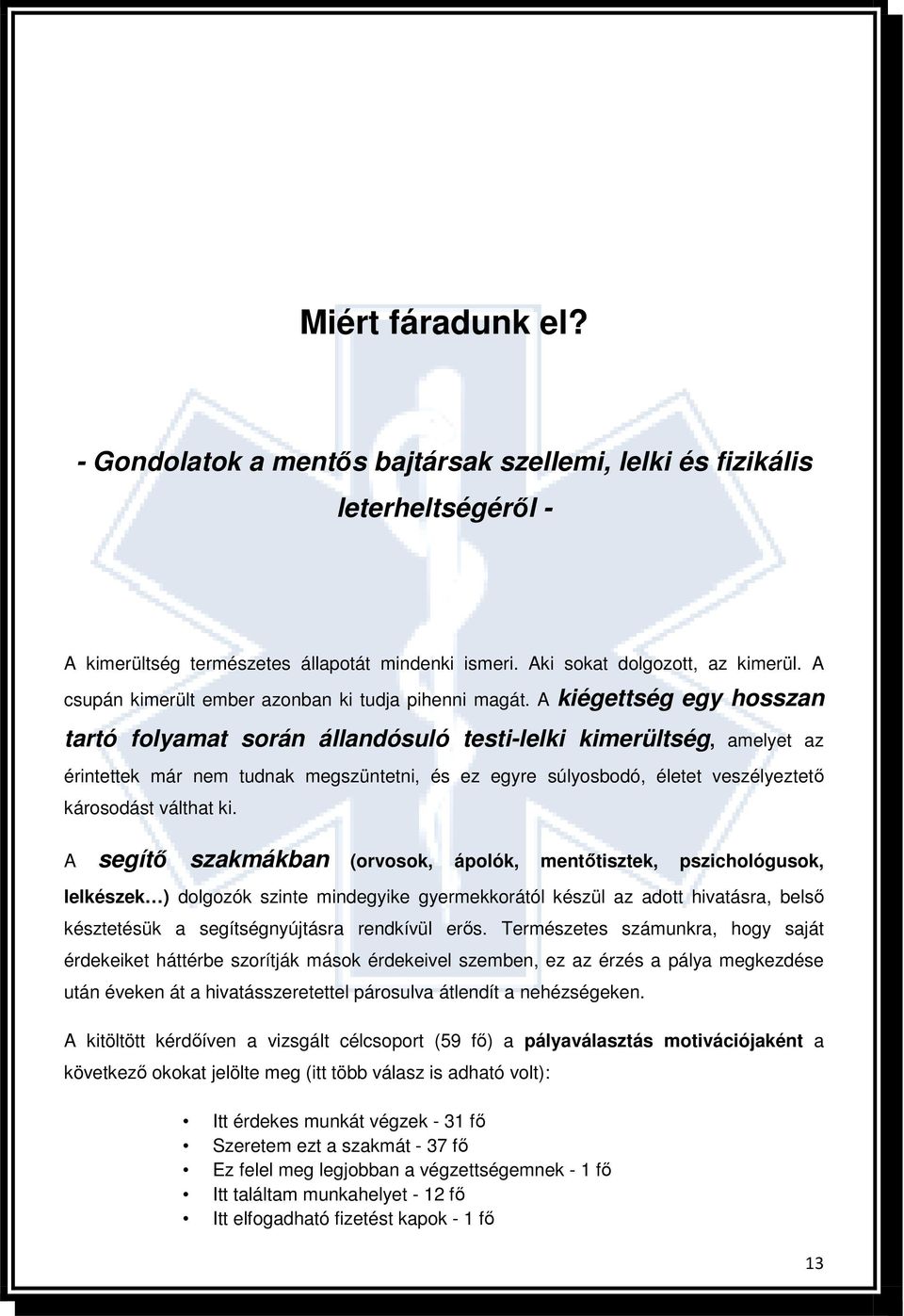 Miért fáradunk el?

- Gondolatok a mentős bajtársak szellemi, lelki és fizikális leterheltségéről -

A kimerültség természetes állapotát mindenki ismeri. Aki sokat dolgozott, az kimerül. A csupán kimerült ember azonban ki tudja pihenni magát. A kiégettség egy hosszan tartó folyamat során állandósuló testi-lelki kimerültség, amelyet az érintettek már nem tudnak megszüntetni, és ez egyre súlyosbodó, életet veszélyeztető károsodást válthat ki.

A segítő szakmákban (orvosok, ápolók, mentőtisztek, pszichológusok, lelkészek…) dolgozók szinte mindegyike gyermekkorától készül az adott hivatásra, belső késztetésük a segítségnyújtásra rendkívül erős. Természetes számunkra, hogy saját érdekeiket háttérbe szorítják mások érdekeivel szemben, ez az érzés a pálya megkezdése után éveken át a hivatásszeretettel párosulva átlendít a nehézségeken.

A kitöltött kérdőíven a vizsgált célcsoport (59 fő) a pályaválasztás motivációjaként a következő okokat jelölte meg (itt több válasz is adható volt):

• Itt érdekes munkát végzek - 31 fő
• Szeretem ezt a szakmát - 37 fő
• Ez felel meg legjobban a végzettségemnek - 1 fő
• Itt találtam munkahelyet - 12 fő
• Itt elfogadható fizetést kapok - 1 fő

13